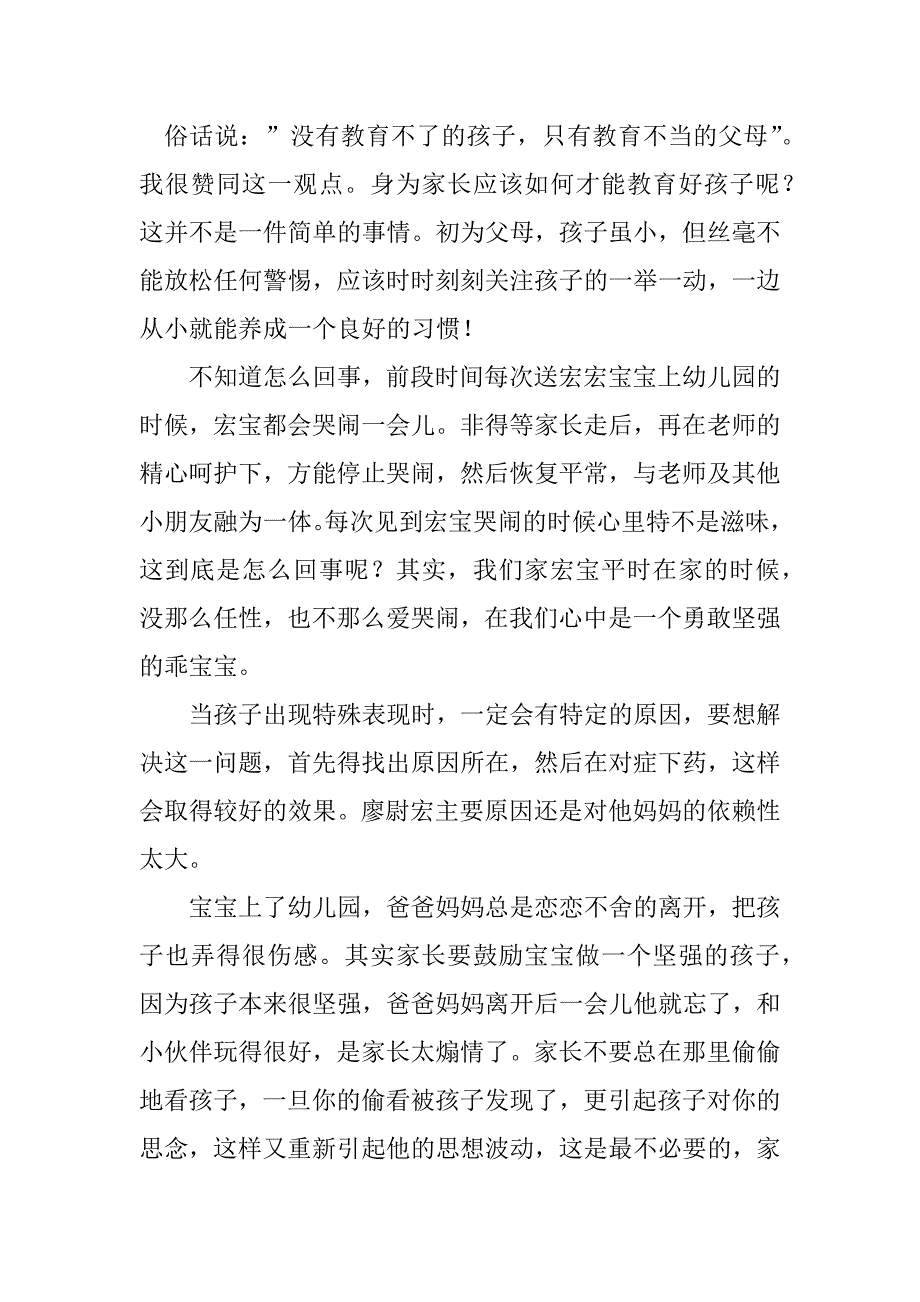 俗话说：”没有教育不了的孩子，只有教育不当的父母”。我很赞同这一观点。身为家长应该如何才能教育好孩子呢？这并不是一件简单的事情。初为父母，孩子虽小，但丝毫不能放松任何警惕，应该时时刻刻关注孩子的一举一动，一边从小就能养成一个良好的习惯！

不知道怎么回事，前段时间每次送宏宏宝宝上幼儿园的时候，宏宝都会哭闹一会儿。非得等家长走后，再在老师的精心呵护下，方能停止哭闹，然后恢复平常，与老师及其他小朋友融为一体。每次见到宏宝哭闹的时候心里特不是滋味，这到底是怎么回事呢？其实，我们家宏宝平时在家的时候，没那么任性，也不那么爱哭闹，在我们心中是一个勇敢坚强的乖宝宝。

当孩子出现特殊表现时，一定会有特定的原因，要想解决这一问题，首先得找出原因所在，然后在对症下药，这样会取得较好的效果。廖尉宏主要原因还是对他妈妈的依赖性太大。

宝宝上了幼儿园，爸爸妈妈总是恋恋不舍的离开，把孩子也弄得很伤感。其实家长要鼓励宝宝做一个坚强的孩子，因为孩子本来很坚强，爸爸妈妈离开后一会儿他就忘了，和小伙伴玩得很好，是家长太煽情了。家长不要总在那里偷偷地看孩子，一旦你的偷看被孩子发现了，更引起孩子对你的思念，这样又重新引起他的思想波动，这是最不必要的，家